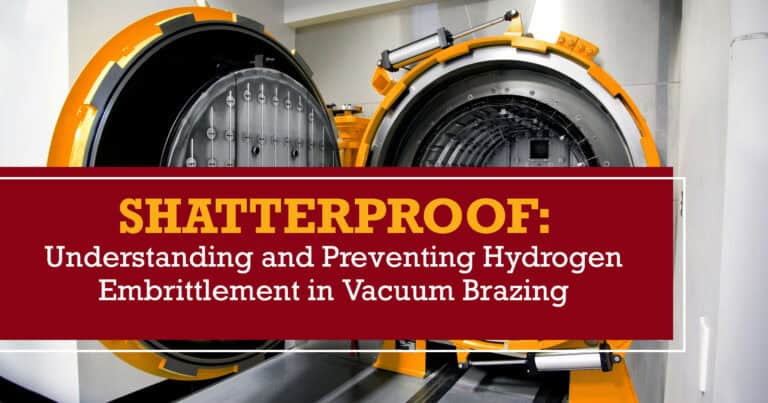 SHATTERPROOF:
Understanding and Preventing Hydrogen Embrittlement in Vacuum Brazing